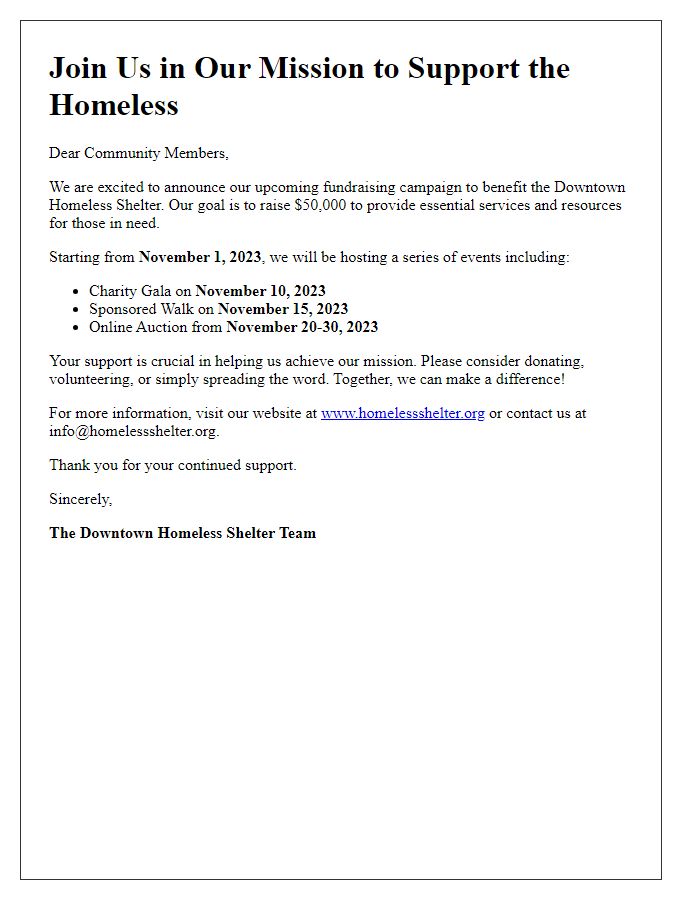 Join Us in Our Mission to Support the Homeless

Dear Community Members,

We are excited to announce our upcoming fundraising campaign to benefit the Downtown Homeless Shelter. Our goal is to raise \$50,000 to provide essential services and resources for those in need.

Starting from November 1, 2023, we will be hosting a series of events including:

- Charity Gala on November 10, 2023
- Sponsored Walk on November 15, 2023
- Online Auction from November 20-30, 2023

Your support is crucial in helping us achieve our mission. Please consider donating, volunteering, or simply spreading the word. Together, we can make a difference!

For more information, visit our website at www.homelessshelter.org or contact us at info@homelessshelter.org.

Thank you for your continued support.

Sincerely,

The Downtown Homeless Shelter Team